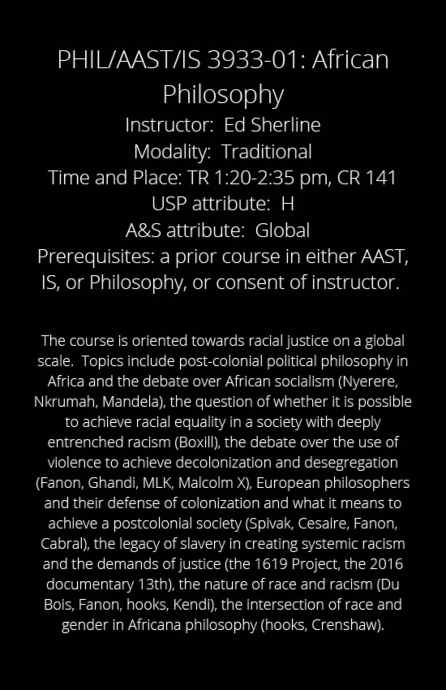 PHIL/AAST/IS 3933-01: African Philosophy
Instructor: Ed Sherline
Modality: Traditional
Time and Place: TR 1:20-2:35 pm, CR 141
USP attribute: H
A&S attribute: Global
Prerequisites: a prior course in either AAST, IS, or Philosophy, or consent of instructor.

The course is oriented towards racial justice on a global scale. Topics include post-colonial political philosophy in Africa and the debate over African socialism (Nyerere, Nkrumah, Mandela), the question of whether it is possible to achieve racial equality in a society with deeply entrenched racism (Boxill), the debate over the use of violence to achieve decolonization and desegregation (Fanon, Ghandi, MLK, Malcolm X), European philosophers and their defense of colonization and what it means to achieve a postcolonial society (Spivak, Cesaire, Fanon, Cabral), the legacy of slavery in creating systemic racism and the demands of justice (the 1619 Project, the 2016 documentary 13th), the nature of race and racism (Du Bois, Fanon, hooks, Kendi), the intersection of race and gender in Africana philosophy (hooks, Crenshaw).